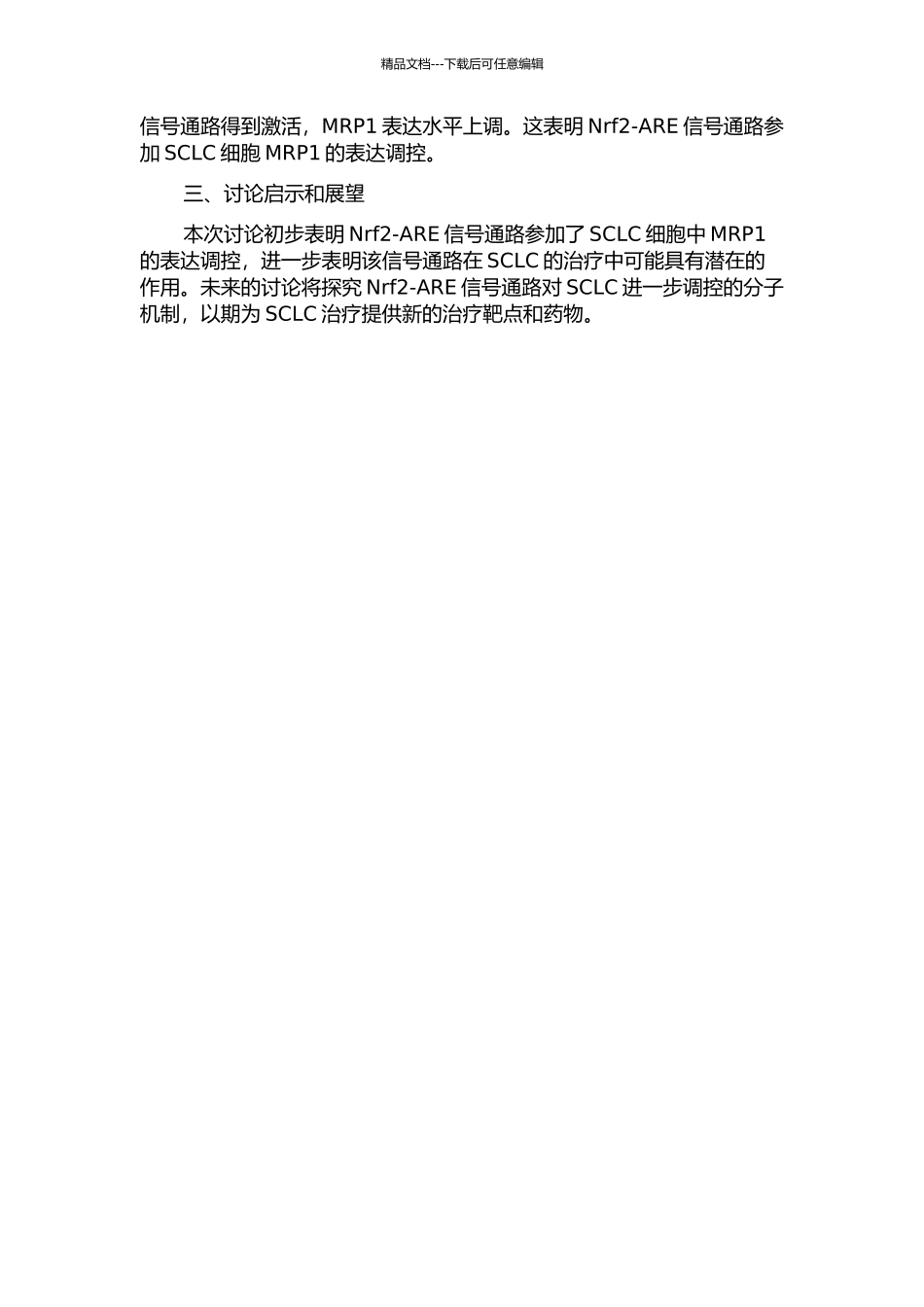 精品文档---下载后可任意编辑

信号通路得到激活，MRP1 表达水平上调。这表明 Nrf2-ARE 信号通路参加 SCLC 细胞 MRP1 的表达调控。

三、讨论启示和展望

本次讨论初步表明 Nrf2-ARE 信号通路参加了 SCLC 细胞中 MRP1 的表达调控，进一步表明该信号通路在 SCLC 的治疗中可能具有潜在的作用。未来的讨论将探究 Nrf2-ARE 信号通路对 SCLC 进一步调控的分子机制，以期为 SCLC 治疗提供新的治疗靶点和药物。